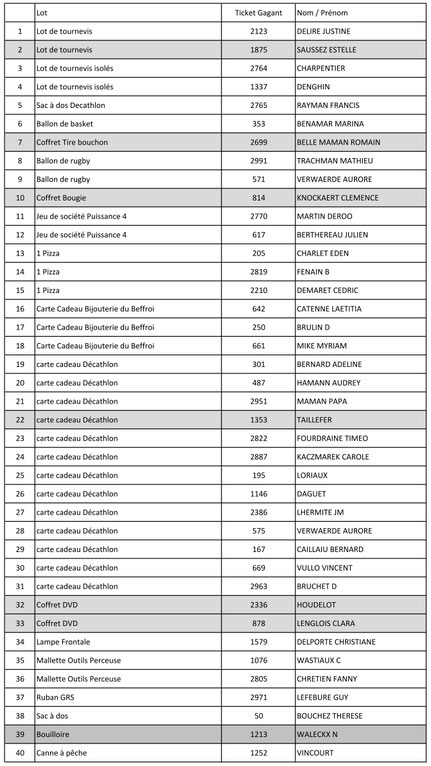 | | Lot | Ticket Gagant | Nom / Prénom |
|---|---|---|---|
| 1 | Lot de tournevis | 2123 | DELIRE JUSTINE |
| 2 | Lot de tournevis | 1875 | SAUSSEZ ESTELLE |
| 3 | Lot de tournevis isolés | 2764 | CHARPENTIER |
| 4 | Lot de tournevis isolés | 1337 | DENGHIN |
| 5 | Sac à dos Decathlon | 2765 | RAYMAN FRANCIS |
| 6 | Ballon de basket | 353 | BENAMAR MARINA |
| 7 | Coffret Tire bouchon | 2699 | BELLE MAMAN ROMAIN |
| 8 | Ballon de rugby | 2991 | TRACHMAN MATHIEU |
| 9 | Ballon de rugby | 571 | VERWAERDE AURORE |
| 10 | Coffret Bougie | 814 | KNOCKAERT CLEMENCE |
| 11 | Jeu de société Puissance 4 | 2770 | MARTIN DEROO |
| 12 | Jeu de société Puissance 4 | 617 | BERTHEREAU JULIEN |
| 13 | 1 Pizza | 205 | CHARLET EDEN |
| 14 | 1 Pizza | 2819 | FENAIN B |
| 15 | 1 Pizza | 2210 | DEMARET CEDRIC |
| 16 | Carte Cadeau Bijouterie du Beffroi | 642 | CATENNE LAETITIA |
| 17 | Carte Cadeau Bijouterie du Beffroi | 250 | BRULIN D |
| 18 | Carte Cadeau Bijouterie du Beffroi | 661 | MIKE MYRIAM |
| 19 | carte cadeau Décathlon | 301 | BERNARD ADELINE |
| 20 | carte cadeau Décathlon | 487 | HAMANN AUDREY |
| 21 | carte cadeau Décathlon | 2951 | MAMAN PAPA |
| 22 | carte cadeau Décathlon | 1353 | TAILLEFER |
| 23 | carte cadeau Décathlon | 2822 | FOURDRAINE TIMEO |
| 24 | carte cadeau Décathlon | 2887 | KACZMAREK CAROLE |
| 25 | carte cadeau Décathlon | 195 | LORIAUX |
| 26 | carte cadeau Décathlon | 1146 | DAGUET |
| 27 | carte cadeau Décathlon | 2386 | LHERMITE JM |
| 28 | carte cadeau Décathlon | 575 | VERWAERDE AURORE |
| 29 | carte cadeau Décathlon | 167 | CAILLAIU BERNARD |
| 30 | carte cadeau Décathlon | 669 | VULLO VINCENT |
| 31 | carte cadeau Décathlon | 2963 | BRUCHET D |
| 32 | Coffret DVD | 2336 | HOUDELOT |
| 33 | Coffret DVD | 878 | LENGLOIS CLARA |
| 34 | Lampe Frontale | 1579 | DELPORTE CHRISTIANE |
| 35 | Mallette Outils Perceuse | 1076 | WASTIAUX C |
| 36 | Mallette Outils Perceuse | 2805 | CHRETIEN FANNY |
| 37 | Ruban GRS | 2971 | LEFEBURE GUY |
| 38 | Sac à dos | 50 | BOUCHEZ THERESE |
| 39 | Bouilloire | 1213 | WALECKX N |
| 40 | Canne à pêche | 1252 | VINCOURT |